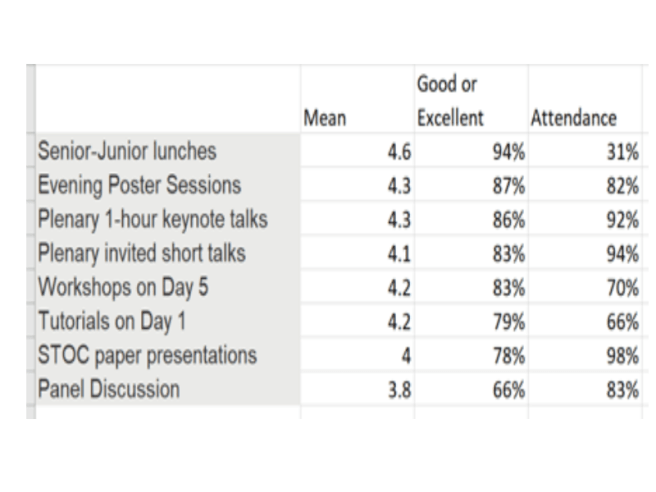 |  | Mean | Good or Excellent | Attendance |
|---|---|---|---|
| Senior-Junior lunches | 4.6 | 94% | 31% |
| Evening Poster Sessions | 4.3 | 87% | 82% |
| Plenary 1-hour keynote talks | 4.3 | 86% | 92% |
| Plenary invited short talks | 4.1 | 83% | 94% |
| Workshops on Day 5 | 4.2 | 83% | 70% |
| Tutorials on Day 1 | 4.2 | 79% | 66% |
| STOC paper presentations | 4 | 78% | 98% |
| Panel Discussion | 3.8 | 66% | 83% |